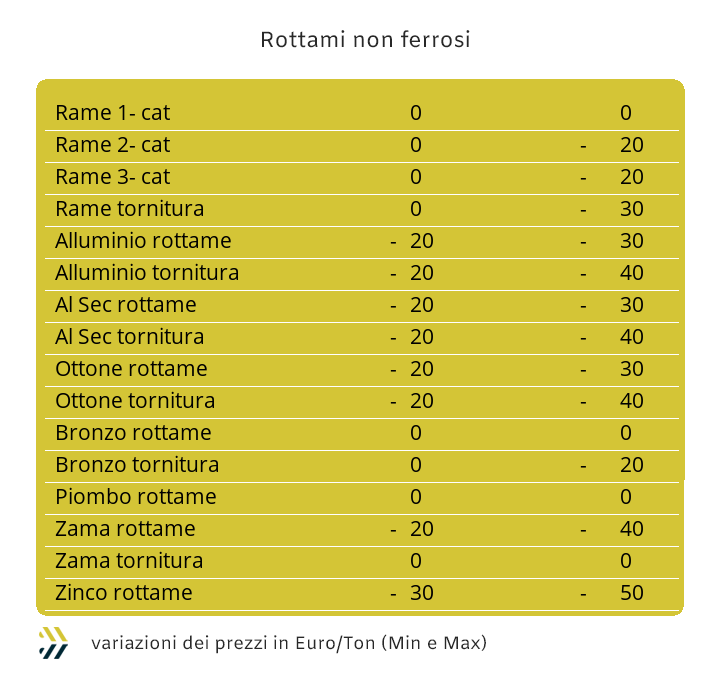 Rottami non ferrosi

| | | |
|---|---|---|
| Rame 1- cat | 0 | 0 |
| Rame 2- cat | 0 | - 20 |
| Rame 3- cat | 0 | - 20 |
| Rame tornitura | 0 | - 30 |
| Alluminio rottame | - 20 | - 30 |
| Alluminio tornitura | - 20 | - 40 |
| Al Sec rottame | - 20 | - 30 |
| Al Sec tornitura | - 20 | - 40 |
| Ottone rottame | - 20 | - 30 |
| Ottone tornitura | - 20 | - 40 |
| Bronzo rottame | 0 | 0 |
| Bronzo tornitura | 0 | - 20 |
| Piombo rottame | 0 | 0 |
| Zama rottame | - 20 | - 40 |
| Zama tornitura | 0 | 0 |
| Zinco rottame | - 30 | - 50 |

variazioni dei prezzi in Euro/Ton (Min e Max)